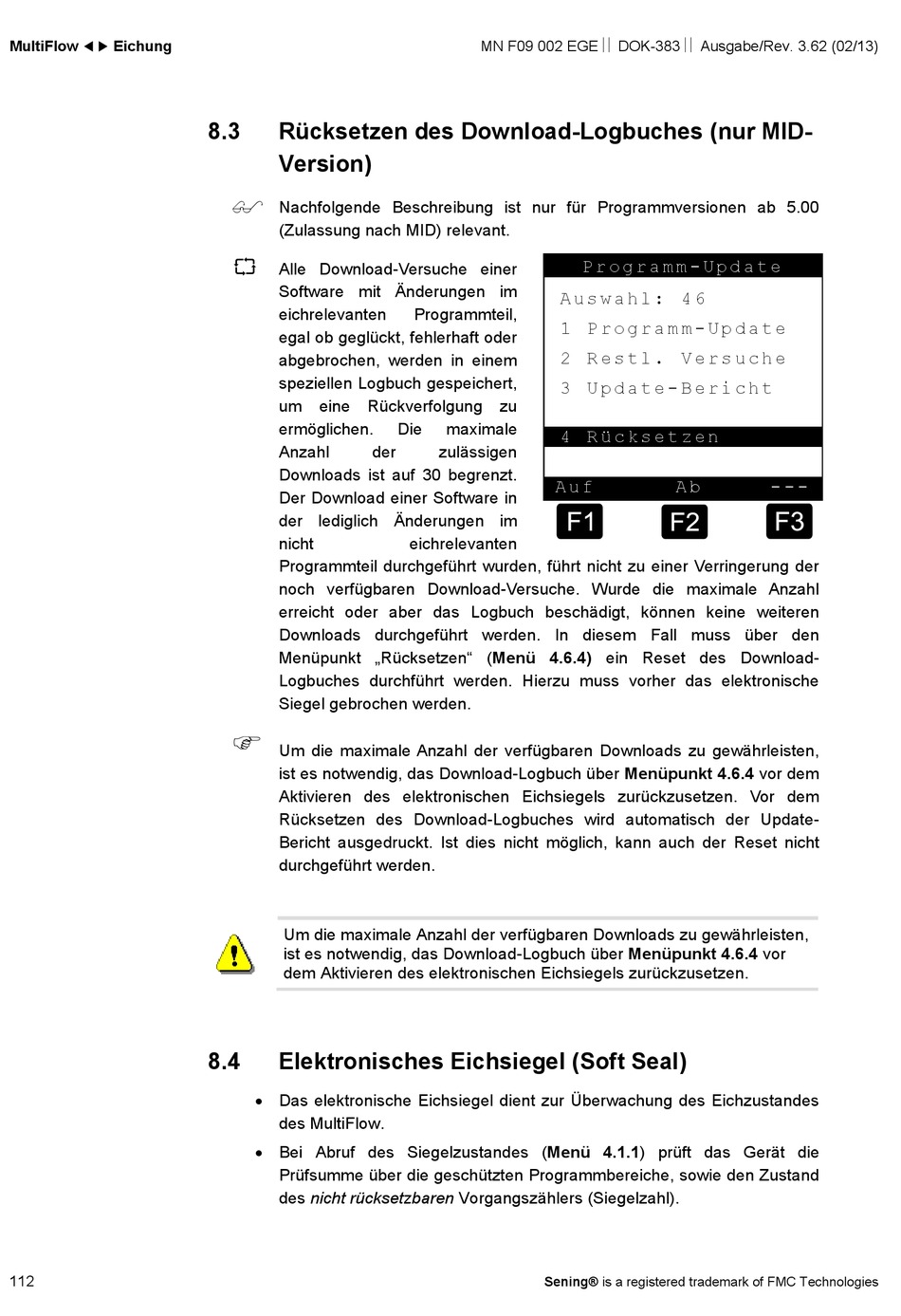 MultiFlow ◄► Eichung

MN F09 002 EGE || DOK-383 || Ausgabe/Rev. 3.62 (02/13)

8.3 Rücksetzen des Download-Logbuches (nur MID-Version)

Nachfolgende Beschreibung ist nur für Programmversionen ab 5.00 (Zulassung nach MID) relevant.

Alle Download-Versuche einer Software mit Änderungen im eichrelevanten Programmteil, egal ob geglückt, fehlerhaft oder abgebrochen, werden in einem speziellen Logbuch gespeichert, um eine Rückverfolgung zu ermöglichen. Die maximale Anzahl der zulässigen Downloads ist auf 30 begrenzt. Der Download einer Software in der lediglich Änderungen im nicht eichrelevanten Programmteil durchgeführt wurden, führt nicht zu einer Verringerung der noch verfügbaren Download-Versuche. Wurde die maximale Anzahl erreicht oder aber das Logbuch beschädigt, können keine weiteren Downloads durchgeführt werden. In diesem Fall muss über den Menüpunkt „Rücksetzen“ (Menü 4.6.4) ein Reset des Download-Logbuches durchführt werden. Hierzu muss vorher das elektronische Siegel gebrochen werden.

Programm-Update
Auswahl: 46
1 Programm-Update
2 Restl. Versuche
3 Update-Bericht
4 Rücksetzen
Auf Ab ---
F1 F2 F3

Um die maximale Anzahl der verfügbaren Downloads zu gewährleisten, ist es notwendig, das Download-Logbuch über Menüpunkt 4.6.4 vor dem Aktivieren des elektronischen Eichsiegels zurückzusetzen. Vor dem Rücksetzen des Download-Logbuches wird automatisch der Update-Bericht ausgedruckt. Ist dies nicht möglich, kann auch der Reset nicht durchgeführt werden.

Um die maximale Anzahl der verfügbaren Downloads zu gewährleisten, ist es notwendig, das Download-Logbuch über Menüpunkt 4.6.4 vor dem Aktivieren des elektronischen Eichsiegels zurückzusetzen.

8.4 Elektronisches Eichsiegel (Soft Seal)

• Das elektronische Eichsiegel dient zur Überwachung des Eichzustandes des MultiFlow.

• Bei Abruf des Siegelzustandes (Menü 4.1.1) prüft das Gerät die Prüfsumme über die geschützten Programmbereiche, sowie den Zustand des nicht rücksetzbaren Vorgangszählers (Siegelzahl).

112

Sening® is a registered trademark of FMC Technologies